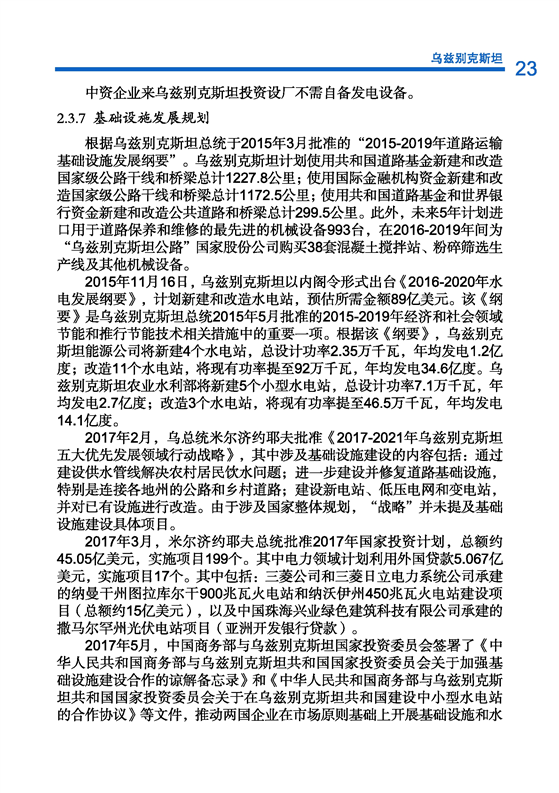 乌兹别克斯坦 23

中资企业来乌兹别克斯坦投资设厂不需自备发电设备。

2.3.7 基础设施发展规划

根据乌兹别克斯坦总统于2015年3月批准的“2015-2019年道路运输基础设施发展纲要”。乌兹别克斯坦计划使用共和国道路基金新建和改造国家级公路干线和桥梁总计1227.8公里；使用国际金融机构资金新建和改造国家级公路干线和桥梁总计1172.5公里；使用共和国道路基金和世界银行资金新建和改造公共道路和桥梁总计299.5公里。此外，未来5年计划进口用于道路保养和维修的最先进的机械设备993台，在2016-2019年间为“乌兹别克斯坦公路”国家股份公司购买38套混凝土搅拌站、粉碎筛选生产线及其他机械设备。

2015年11月16日，乌兹别克斯坦以内阁令形式出台《2016-2020年水电发展纲要》，计划新建和改造水电站，预估所需金额89亿美元。该《纲要》是乌兹别克斯坦总统2015年5月批准的2015-2019年经济和社会领域节能和推行节能技术相关措施中的重要一项。根据该《纲要》，乌兹别克斯坦能源公司将新建4个水电站，总设计功率2.35万千瓦，年均发电1.2亿度；改造11个水电站，将现有功率提至92万千瓦，年均发电34.6亿度。乌兹别克斯坦农业水利部将新建5个小型水电站，总设计功率7.1万千瓦，年均发电2.7亿度；改造3个水电站，将现有功率提至46.5万千瓦，年均发电14.1亿度。

2017年2月，乌总统米尔济约耶夫批准《2017-2021年乌兹别克斯坦五大优先发展领域行动战略》，其中涉及基础设施建设的内容包括：通过建设供水管线解决农村居民饮水问题；进一步建设并修复道路基础设施，特别是连接各地州的公路和乡村道路；建设新电站、低压电网和变电站，并对已有设施进行改造。由于涉及国家整体规划，“战略”并未提及基础设施建设具体项目。

2017年3月，米尔济约耶夫总统批准2017年国家投资计划，总额约45.05亿美元，实施项目199个。其中电力领域计划利用外国贷款5.067亿美元，实施项目17个。其中包括：三菱公司和三菱日立电力系统公司承建的纳曼干州图拉库尔干900兆瓦火电站和纳沃伊州450兆瓦火电站建设项目（总额约15亿美元），以及中国珠海兴业绿色建筑科技有限公司承建的撒马尔罕州光伏电站项目（亚洲开发银行贷款）。

2017年5月，中国商务部与乌兹别克斯坦国家投资委员会签署了《中华人民共和国商务部与乌兹别克斯坦共和国国家投资委员会关于加强基础设施建设合作的谅解备忘录》和《中华人民共和国商务部与乌兹别克斯坦共和国国家投资委员会关于在乌兹别克斯坦共和国建设中小型水电站的合作协议》等文件，推动两国企业在市场原则基础上开展基础设施和水